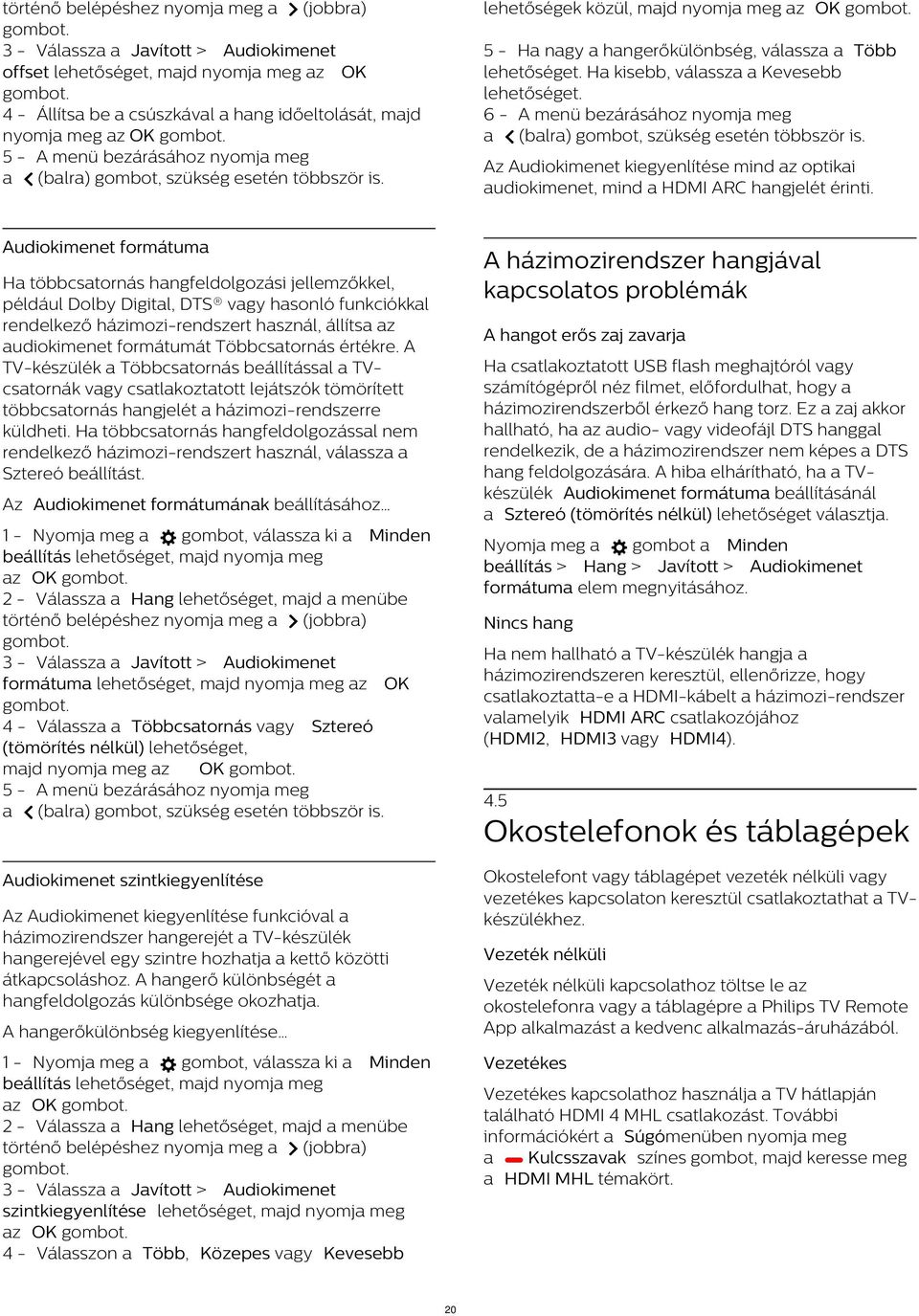 történő belépéshez nyomja meg a  (jobbra) gombot.
3 - Válassza a Javított > Audiokimenet offset lehetőséget, majd nyomja meg az OK gombot.
4 - Állítsa be a csúszkával a hang időeltolását, majd nyomja meg az OK gombot.
5 - A menü bezárásához nyomja meg a  (balra) gombot, szükség esetén többször is.

Audiokimenet formátuma

Ha többcsatornás hangfeldolgozási jellemzőkkel, például Dolby Digital, DTS® vagy hasonló funkciókkal rendelkező házimozi-rendszert használ, állítsa az audiokimenet formátumát Többcsatornás értékre. A TV-készülék a Többcsatornás beállítással a TV-csatornák vagy csatlakoztatott lejátszók tömörített többcsatornás hangjelét a házimozi-rendszerre küldheti. Ha többcsatornás hangfeldolgozással nem rendelkező házimozi-rendszert használ, válassza a Sztereó beállítást.

Az Audiokimenet formátumának beállításához…

1 - Nyomja meg a  gombot, válassza ki a Minden beállítás lehetőséget, majd nyomja meg az OK gombot.
2 - Válassza a Hang lehetőséget, majd a menübe történő belépéshez nyomja meg a  (jobbra) gombot.
3 - Válassza a Javított > Audiokimenet formátuma lehetőséget, majd nyomja meg az OK gombot.
4 - Válassza a Többcsatornás vagy Sztereó (tömörítés nélkül) lehetőséget, majd nyomja meg az OK gombot.
5 - A menü bezárásához nyomja meg a  (balra) gombot, szükség esetén többször is.

Audiokimenet szintkiegyenlítése

Az Audiokimenet kiegyenlítése funkcióval a házimozirendszer hangerejét a TV-készülék hangerejével egy szintre hozhatja a kettő közötti átkapcsoláshoz. A hangerő különbségét a hangfeldolgozás különbsége okozhatja.

A hangerőkülönbség kiegyenlítése…

1 - Nyomja meg a  gombot, válassza ki a Minden beállítás lehetőséget, majd nyomja meg az OK gombot.
2 - Válassza a Hang lehetőséget, majd a menübe történő belépéshez nyomja meg a  (jobbra) gombot.
3 - Válassza a Javított > Audiokimenet szintkiegyenlítése lehetőséget, majd nyomja meg az OK gombot.
4 - Válasszon a Több, Közepes vagy Kevesebb lehetőségek közül, majd nyomja meg az OK gombot.
5 - Ha nagy a hangerőkülönbség, válassza a Több lehetőséget. Ha kisebb, válassza a Kevesebb lehetőséget.
6 - A menü bezárásához nyomja meg a  (balra) gombot, szükség esetén többször is.

Az Audiokimenet kiegyenlítése mind az optikai audiokimenet, mind a HDMI ARC hangjelét érinti.

A házimozirendszer hangjával kapcsolatos problémák

A hangot erős zaj zavarja

Ha csatlakoztatott USB flash meghajtóról vagy számítógépről néz filmet, előfordulhat, hogy a házimozirendszerből érkező hang torz. Ez a zaj akkor hallható, ha az audio- vagy videofájl DTS hanggal rendelkezik, de a házimozirendszer nem képes a DTS hang feldolgozására. A hiba elhárítható, ha a TV-készülék Audiokimenet formátuma beállításánál a Sztereó (tömörítés nélkül) lehetőséget választja.

Nyomja meg a  gombot a Minden beállítás > Hang > Javított > Audiokimenet formátuma elem megnyitásához.

Nincs hang

Ha nem hallható a TV-készülék hangja a házimozirendszeren keresztül, ellenőrizze, hogy csatlakoztatta-e a HDMI-kábelt a házimozi-rendszer valamelyik HDMI ARC csatlakozójához (HDMI2, HDMI3 vagy HDMI4).

4.5
Okostelefonok és táblagépek

Okostelefont vagy táblagépet vezeték nélküli vagy vezetékes kapcsolaton keresztül csatlakoztathat a TV-készülékhez.

Vezeték nélküli

Vezeték nélküli kapcsolathoz töltse le az okostelefonra vagy a táblagépre a Philips TV Remote App alkalmazást a kedvenc alkalmazás-áruházából.

Vezetékes

Vezetékes kapcsolathoz használja a TV hátlapján található HDMI 4 MHL csatlakozást. További információkért a Súgómenüben nyomja meg a  Kulcsszavak színes gombot, majd keresse meg a HDMI MHL témakört.

20